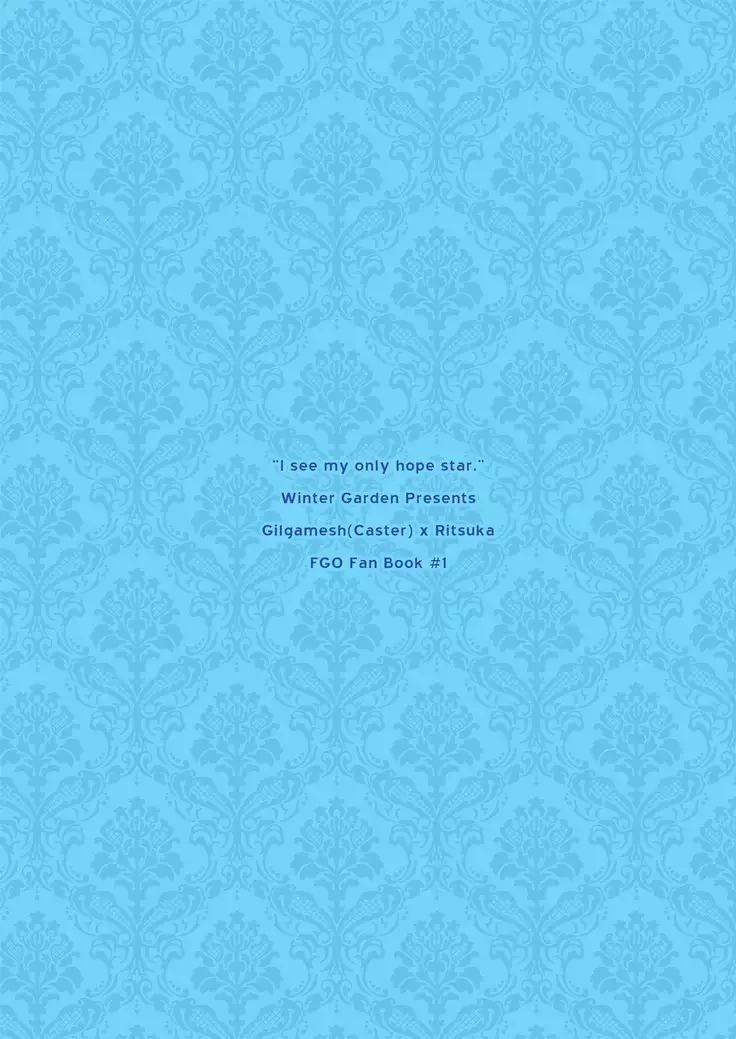 "I see my only hope star."

Winter Garden Presents

Gilgamesh(Caster) x Ritsuka

FGO Fan Book #1